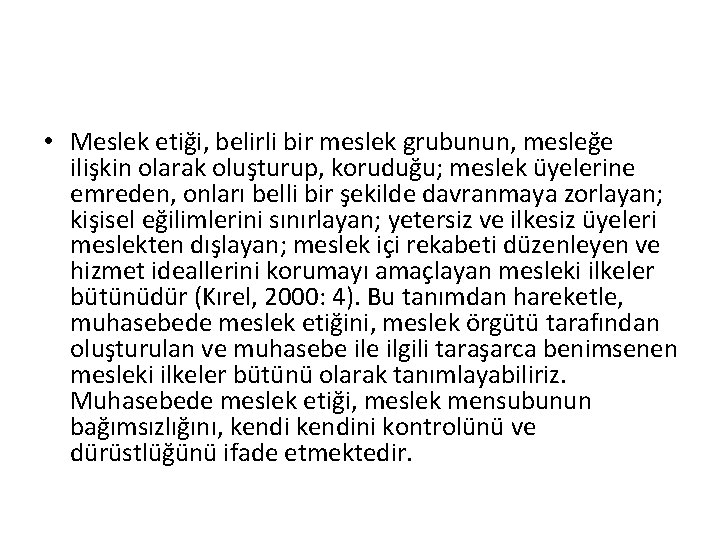 • Meslek etiği, belirli bir meslek grubunun, mesleğe ilişkin olarak oluşturup, koruduğu; meslek üyelerine emreden, onları belli bir şekilde davranmaya zorlayan; kişisel eğilimlerini sınırlayan; yetersiz ve ilkesiz üyeleri meslekten dışlayan; meslek içi rekabeti düzenleyen ve hizmet ideallerini korumayı amaçlayan mesleki ilkeler bütünüdür (Kırel, 2000: 4). Bu tanımdan hareketle, muhasebede meslek etiğini, meslek örgütü tarafından oluşturulan ve muhasebe ile ilgili taraşarca benimsenen mesleki ilkeler bütünü olarak tanımlayabiliriz. Muhasebede meslek etiği, meslek mensubunun bağımsızlığını, kendi kendini kontrolünü ve dürüstlüğünü ifade etmektedir.